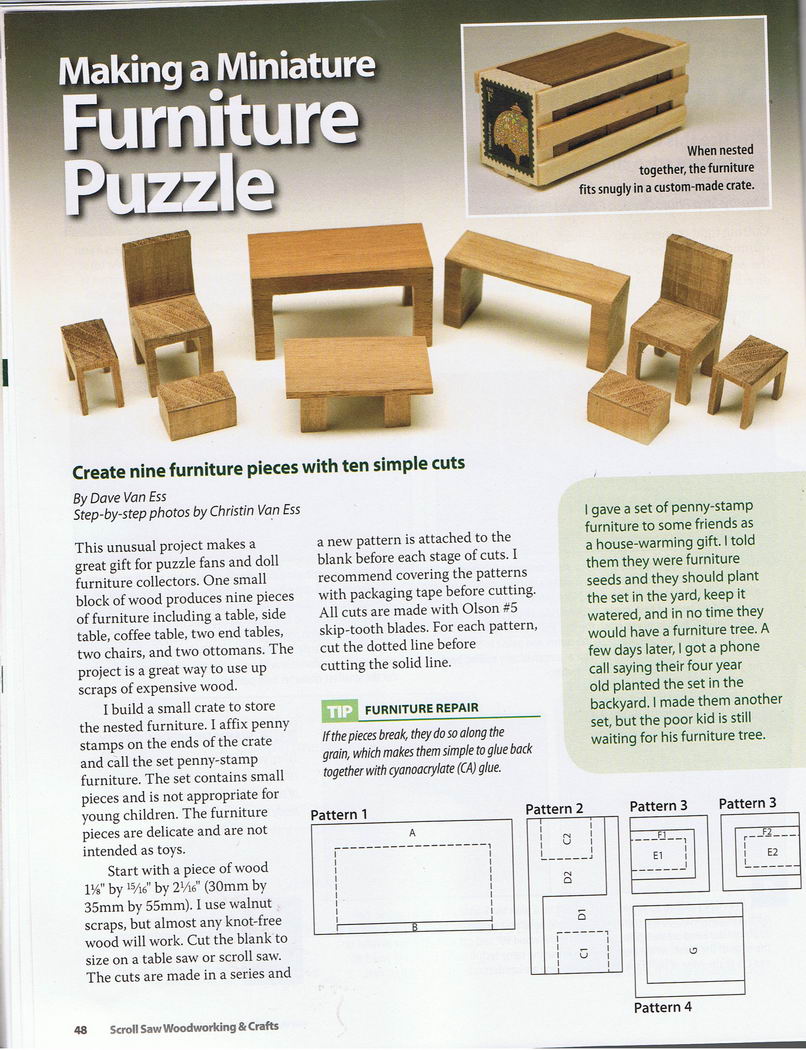 Making a Miniature Furniture Puzzle

When nested together, the furniture fits snugly in a custom-made crate.

Create nine furniture pieces with ten simple cuts

By Dave Van Ess
Step-by-step photos by Christin Van Ess

This unusual project makes a great gift for puzzle fans and doll furniture collectors. One small block of wood produces nine pieces of furniture including a table, side table, coffee table, two end tables, two chairs, and two ottomans. The project is a great way to use up scraps of expensive wood.

I build a small crate to store the nested furniture. I affix penny stamps on the ends of the crate and call the set penny-stamp furniture. The set contains small pieces and is not appropriate for young children. The furniture pieces are delicate and are not intended as toys.

Start with a piece of wood $1\frac{1}{8}$" by $\frac{15}{16}$" by $2\frac{1}{16}$" (30mm by 35mm by 55mm). I use walnut scraps, but almost any knot-free wood will work. Cut the blank to size on a table saw or scroll saw. The cuts are made in a series and a new pattern is attached to the blank before each stage of cuts. I recommend covering the patterns with packaging tape before cutting. All cuts are made with Olson #5 skip-tooth blades. For each pattern, cut the dotted line before cutting the solid line.

TIP FURNITURE REPAIR
If the pieces break, they do so along the grain, which makes them simple to glue back together with cyanoacrylate (CA) glue.

I gave a set of penny-stamp furniture to some friends as a house-warming gift. I told them they were furniture seeds and they should plant the set in the yard, keep it watered, and in no time they would have a furniture tree. A few days later, I got a phone call saying their four year old planted the set in the backyard. I made them another set, but the poor kid is still waiting for his furniture tree.

Pattern 1
A
B

Pattern 2
C2
D2
D1
C1

Pattern 3
F1
E1

Pattern 3
F2
E2

G
Pattern 4

48 Scroll Saw Woodworking & Crafts